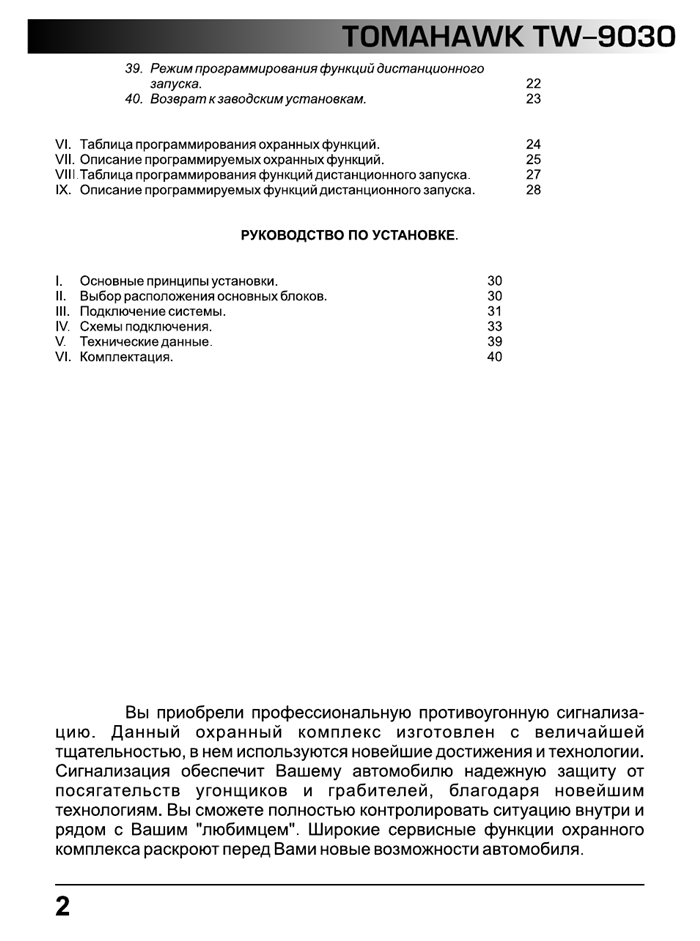 TOMAHAWK TW–9030

39. Режим программирования функций дистанционного запуска. 22
40. Возврат к заводским установкам. 23

VI. Таблица программирования охранных функций. 24
VII. Описание программируемых охранных функций. 25
VIII. Таблица программирования функций дистанционного запуска. 27
IX. Описание программируемых функций дистанционного запуска. 28

РУКОВОДСТВО ПО УСТАНОВКЕ.

I. Основные принципы установки. 30
II. Выбор расположения основных блоков. 30
III. Подключение системы. 31
IV. Схемы подключения. 33
V. Технические данные. 39
VI. Комплектация. 40

Вы приобрели профессиональную противоугонную сигнализацию. Данный охранный комплекс изготовлен с величайшей тщательностью, в нем используются новейшие достижения и технологии. Сигнализация обеспечит Вашему автомобилю надежную защиту от посягательств угонщиков и грабителей, благодаря новейшим технологиям. Вы сможете полностью контролировать ситуацию внутри и рядом с Вашим "любимцем". Широкие сервисные функции охранного комплекса раскроют перед Вами новые возможности автомобиля.

2